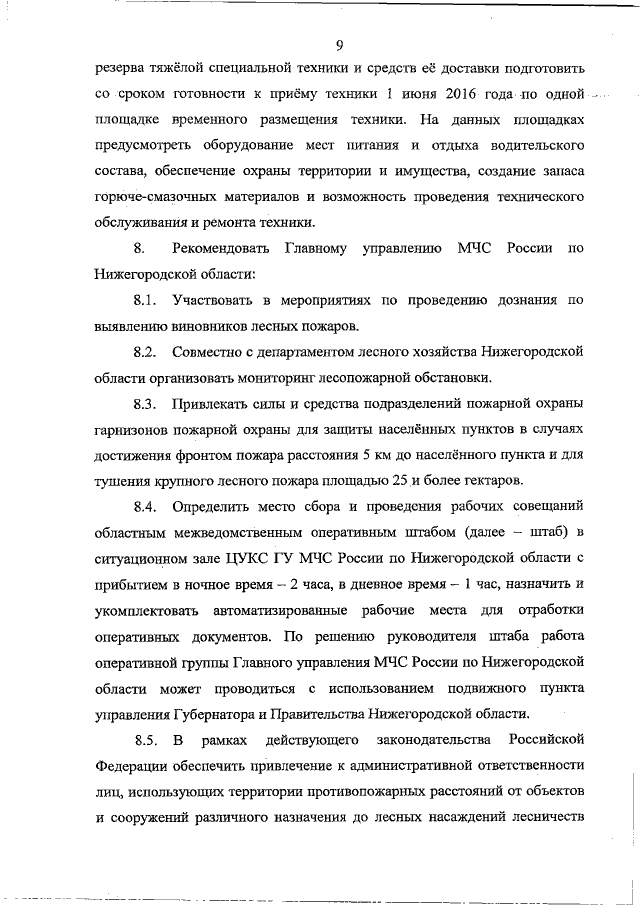 9

резерва тяжёлой специальной техники и средств её доставки подготовить со сроком готовности к приёму техники 1 июня 2016 года по одной площадке временного размещения техники. На данных площадках предусмотреть оборудование мест питания и отдыха водительского состава, обеспечение охраны территории и имущества, создание запаса горюче-смазочных материалов и возможность проведения технического обслуживания и ремонта техники.

8. Рекомендовать Главному управлению МЧС России по Нижегородской области:

8.1. Участвовать в мероприятиях по проведению дознания по выявлению виновников лесных пожаров.

8.2. Совместно с департаментом лесного хозяйства Нижегородской области организовать мониторинг лесопожарной обстановки.

8.3. Привлекать силы и средства подразделений пожарной охраны гарнизонов пожарной охраны для защиты населённых пунктов в случаях достижения фронтом пожара расстояния 5 км до населённого пункта и для тушения крупного лесного пожара площадью 25 и более гектаров.

8.4. Определить место сбора и проведения рабочих совещаний областным межведомственным оперативным штабом (далее – штаб) в ситуационном зале ЦУКС ГУ МЧС России по Нижегородской области с прибытием в ночное время – 2 часа, в дневное время – 1 час, назначить и укомплектовать автоматизированные рабочие места для отработки оперативных документов. По решению руководителя штаба работа оперативной группы Главного управления МЧС России по Нижегородской области может проводиться с использованием подвижного пункта управления Губернатора и Правительства Нижегородской области.

8.5. В рамках действующего законодательства Российской Федерации обеспечить привлечение к административной ответственности лиц, использующих территории противопожарных расстояний от объектов и сооружений различного назначения до лесных насаждений лесничеств